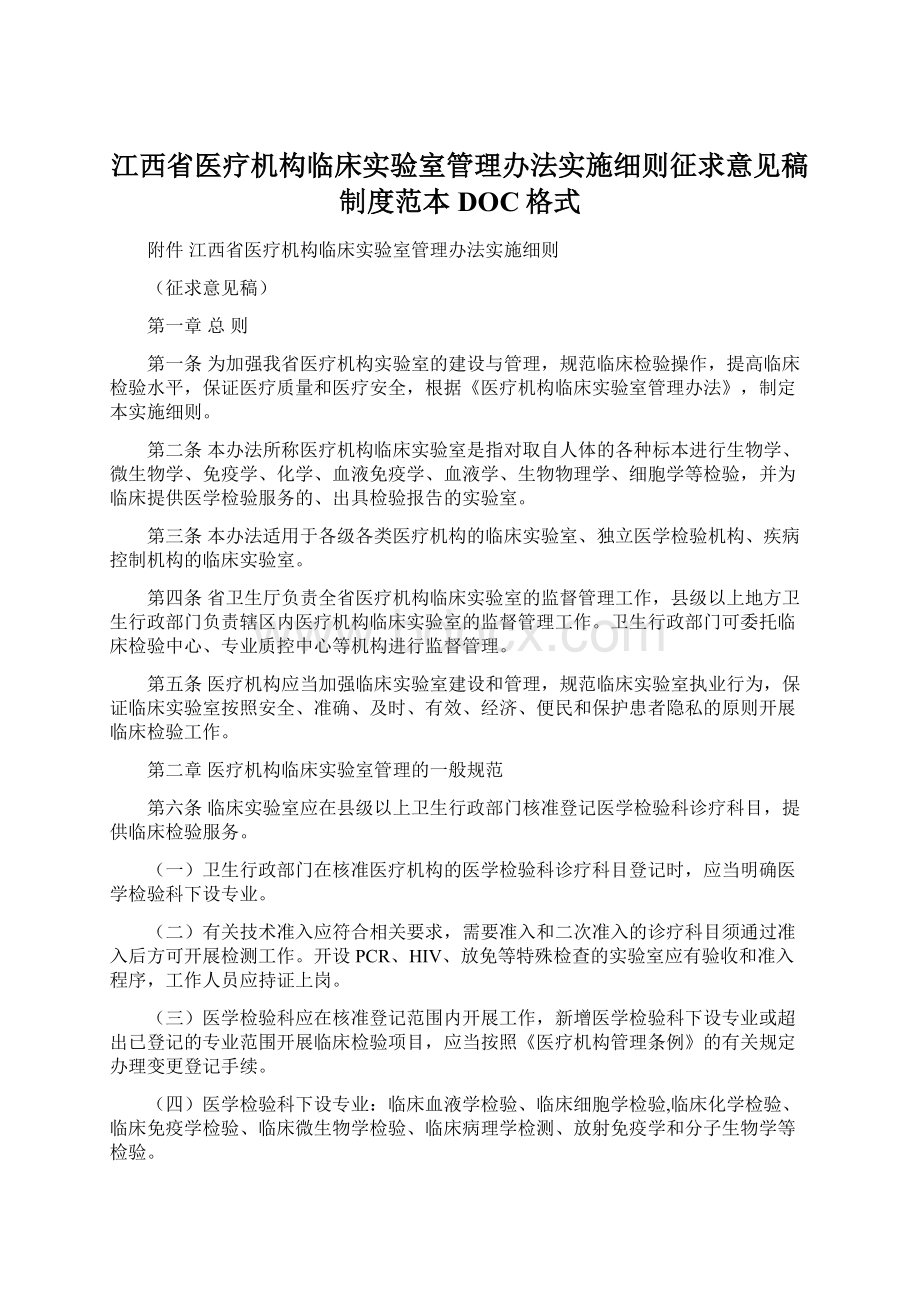 江西省医疗机构临床实验室管理办法实施细则征求意见稿制度范本 DOC 格式

附件 江西省医疗机构临床实验室管理办法实施细则

（征求意见稿）

第一章 总 则

第一条 为加强我省医疗机构实验室的建设与管理，规范临床检验操作，提高临床检验水平，保证医疗质量和医疗安全，根据《医疗机构临床实验室管理办法》，制定本实施细则。

第二条 本办法所称医疗机构临床实验室是指对取自人体的各种标本进行生物学、微生物学、免疫学、化学、血液免疫学、血液学、生物物理学、细胞学等检验，并为临床提供医学检验服务的、出具检验报告的实验室。

第三条 本办法适用于各级各类医疗机构的临床实验室、独立医学检验机构、疾病控制机构的临床实验室。

第四条 省卫生厅负责全省医疗机构临床实验室的监督管理工作，县级以上地方卫生行政部门负责辖区内医疗机构临床实验室的监督管理工作。卫生行政部门可委托临床检验中心、专业质控中心等机构进行监督管理。

第五条 医疗机构应当加强临床实验室建设和管理，规范临床实验室执业行为，保证临床实验室按照安全、准确、及时、有效、经济、便民和保护患者隐私的原则开展临床检验工作。

第二章 医疗机构临床实验室管理的一般规范

第六条 临床实验室应在县级以上卫生行政部门核准登记医学检验科诊疗科目，提供临床检验服务。

（一）卫生行政部门在核准医疗机构的医学检验科诊疗科目登记时，应当明确医学检验科下设专业。

（二）有关技术准入应符合相关要求，需要准入和二次准入的诊疗科目须通过准入后方可开展检测工作。开设 PCR、HIV、放免等特殊检查的实验室应有验收和准入程序，工作人员应持证上岗。

（三）医学检验科应在核准登记范围内开展工作，新增医学检验科下设专业或超出已登记的专业范围开展临床检验项目，应当按照《医疗机构管理条例》的有关规定办理变更登记手续。

（四）医学检验科下设专业：临床血液学检验、临床细胞学检验,临床化学检验、临床免疫学检验、临床微生物学检验、临床病理学检测、放射免疫学和分子生物学等检验。